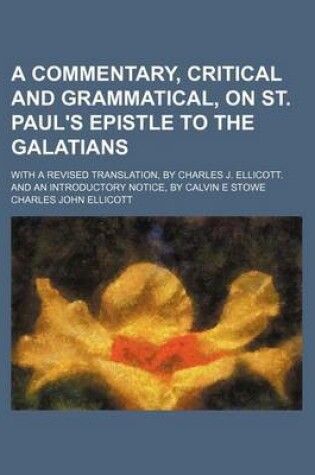 A COMMENTARY, CRITICAL AND GRAMMATICAL, ON ST. PAUL'S EPISTLE TO THE GALATIANS

WITH A REVISED TRANSLATION, BY CHARLES J. ELLICOTT. AND AN INTRODUCTORY NOTICE, BY CALVIN E STOWE

CHARLES JOHN ELLICOTT